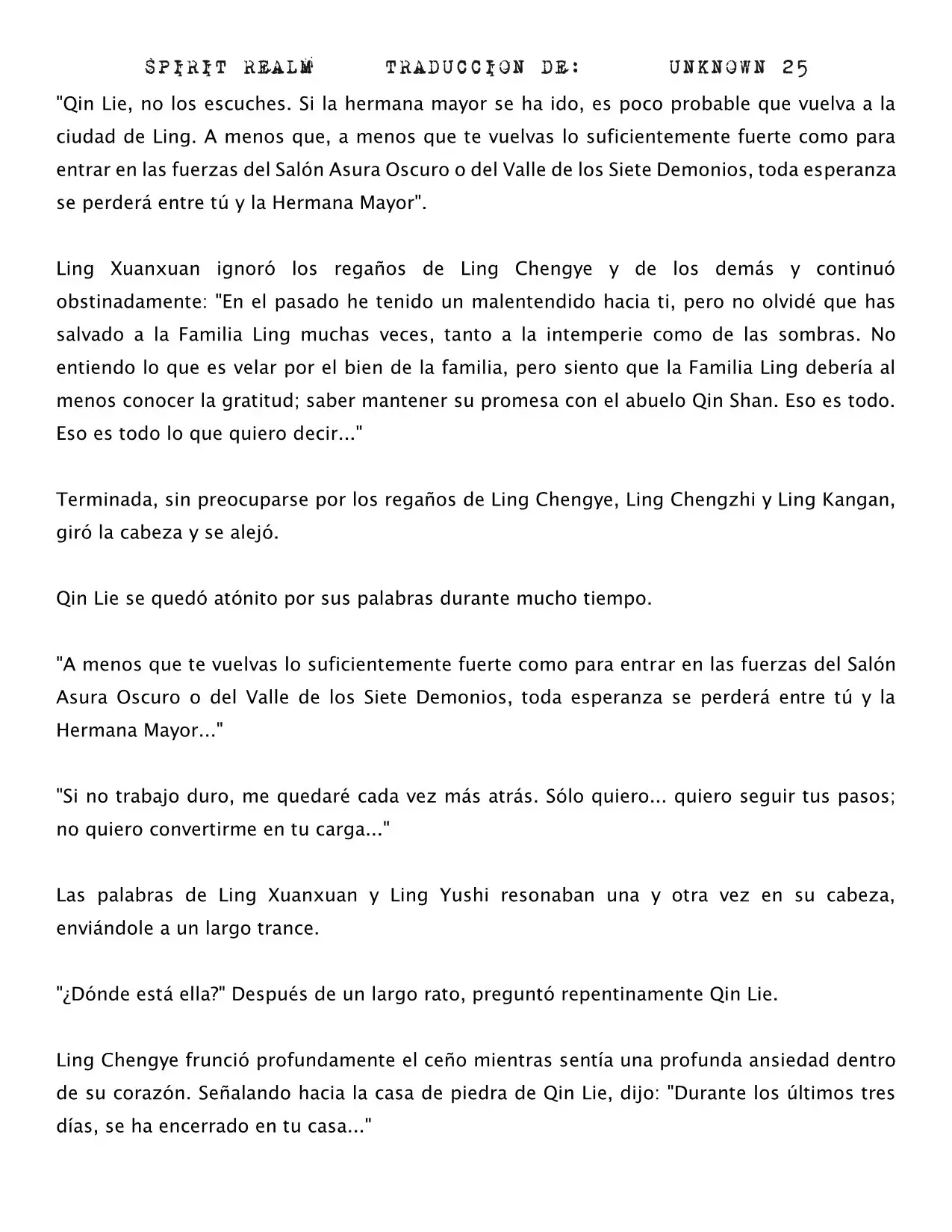 SPIRIT REALM TRADUCCION DE: UNKNOWN 25

"Qin Lie, no los escuches. Si la hermana mayor se ha ido, es poco probable que vuelva a la ciudad de Ling. A menos que, a menos que te vuelvas lo suficientemente fuerte como para entrar en las fuerzas del Salón Asura Oscuro o del Valle de los Siete Demonios, toda esperanza se perderá entre tú y la Hermana Mayor".

Ling Xuanxuan ignoró los regaños de Ling Chengye y de los demás y continuó obstinadamente: "En el pasado he tenido un malentendido hacia ti, pero no olvidé que has salvado a la Familia Ling muchas veces, tanto a la intemperie como de las sombras. No entiendo lo que es velar por el bien de la familia, pero siento que la Familia Ling debería al menos conocer la gratitud; saber mantener su promesa con el abuelo Qin Shan. Eso es todo. Eso es todo lo que quiero decir..."

Terminada, sin preocuparse por los regaños de Ling Chengye, Ling Chengzhi y Ling Kangan, giró la cabeza y se alejó.

Qin Lie se quedó atónito por sus palabras durante mucho tiempo.

"A menos que te vuelvas lo suficientemente fuerte como para entrar en las fuerzas del Salón Asura Oscuro o del Valle de los Siete Demonios, toda esperanza se perderá entre tú y la Hermana Mayor..."

"Si no trabajo duro, me quedaré cada vez más atrás. Sólo quiero... quiero seguir tus pasos; no quiero convertirme en tu carga..."

Las palabras de Ling Xuanxuan y Ling Yushi resonaban una y otra vez en su cabeza, enviándole a un largo trance.

"¿Dónde está ella?" Después de un largo rato, preguntó repentinamente Qin Lie.

Ling Chengye frunció profundamente el ceño mientras sentía una profunda ansiedad dentro de su corazón. Señalando hacia la casa de piedra de Qin Lie, dijo: "Durante los últimos tres días, se ha encerrado en tu casa..."